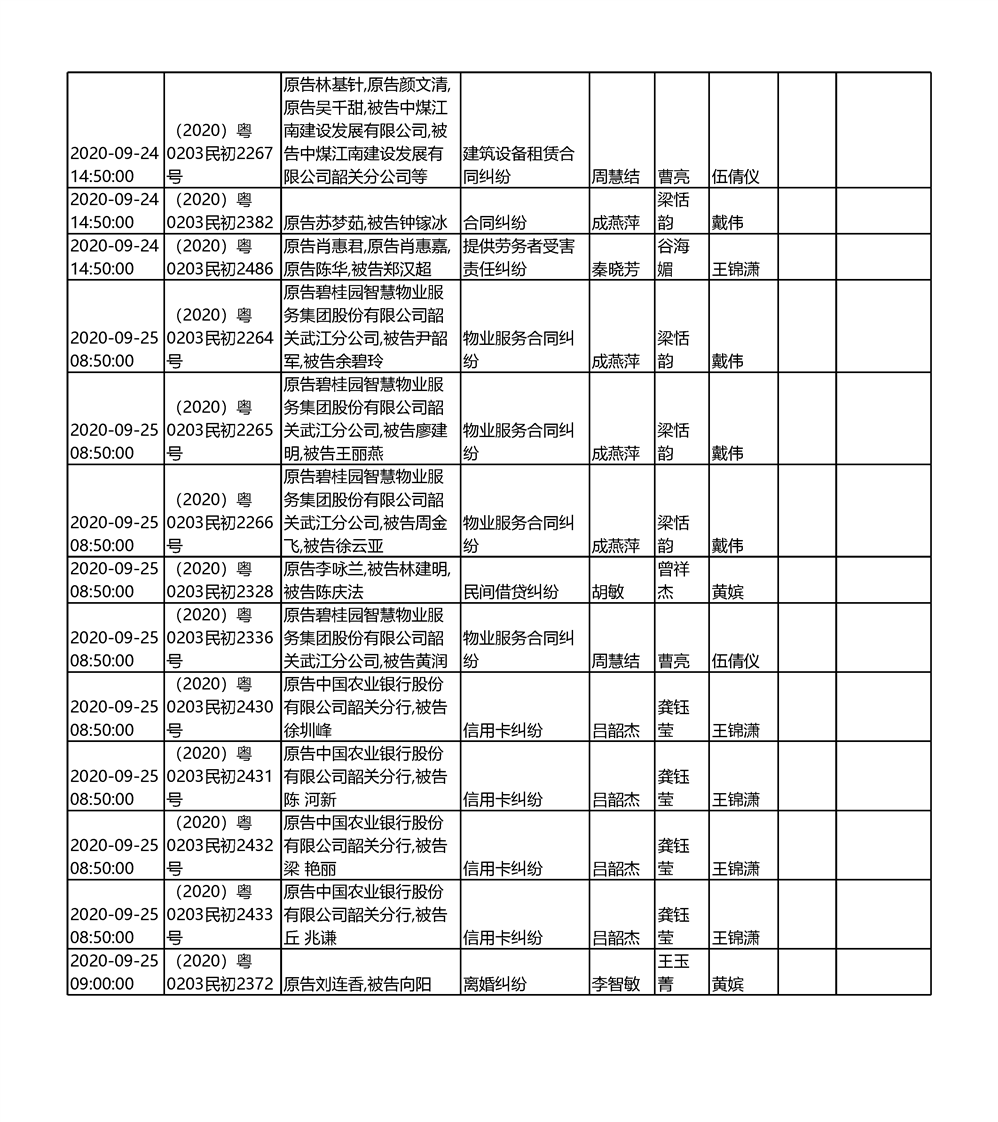 | | | | | | | | | |
|---|---|---|---|---|---|---|---|---|
| 2020-09-24 14:50:00 | （2020）粤0203民初2267号 | 原告林基针,原告颜文清,原告吴千甜,被告中煤江南建设发展有限公司,被告中煤江南建设发展有限公司韶关分公司等 | 建筑设备租赁合同纠纷 | 周慧结 | 曹亮 | 伍倩仪 | | |
| 2020-09-24 14:50:00 | （2020）粤0203民初2382 | 原告苏梦茹,被告钟镓冰 | 合同纠纷 | 成燕萍 | 梁恬韵 | 戴伟 | | |
| 2020-09-24 14:50:00 | （2020）粤0203民初2486 | 原告肖惠君,原告肖惠嘉,原告陈华,被告郑汉超 | 提供劳务者受害责任纠纷 | 秦晓芳 | 谷海媚 | 王锦潇 | | |
| 2020-09-25 08:50:00 | （2020）粤0203民初2264号 | 原告碧桂园智慧物业服务集团股份有限公司韶关武江分公司,被告尹韶军,被告余碧玲 | 物业服务合同纠纷 | 成燕萍 | 梁恬韵 | 戴伟 | | |
| 2020-09-25 08:50:00 | （2020）粤0203民初2265号 | 原告碧桂园智慧物业服务集团股份有限公司韶关武江分公司,被告廖建明,被告王丽燕 | 物业服务合同纠纷 | 成燕萍 | 梁恬韵 | 戴伟 | | |
| 2020-09-25 08:50:00 | （2020）粤0203民初2266号 | 原告碧桂园智慧物业服务集团股份有限公司韶关武江分公司,被告周金飞,被告徐云亚 | 物业服务合同纠纷 | 成燕萍 | 梁恬韵 | 戴伟 | | |
| 2020-09-25 08:50:00 | （2020）粤0203民初2328 | 原告李咏兰,被告林建明,被告陈庆法 | 民间借贷纠纷 | 胡敏 | 曾祥杰 | 黄嫔 | | |
| 2020-09-25 08:50:00 | （2020）粤0203民初2336号 | 原告碧桂园智慧物业服务集团股份有限公司韶关武江分公司,被告黄润 | 物业服务合同纠纷 | 周慧结 | 曹亮 | 伍倩仪 | | |
| 2020-09-25 08:50:00 | （2020）粤0203民初2430号 | 原告中国农业银行股份有限公司韶关分行,被告徐圳峰 | 信用卡纠纷 | 吕韶杰 | 龚钰莹 | 王锦潇 | | |
| 2020-09-25 08:50:00 | （2020）粤0203民初2431号 | 原告中国农业银行股份有限公司韶关分行,被告陈 河新 | 信用卡纠纷 | 吕韶杰 | 龚钰莹 | 王锦潇 | | |
| 2020-09-25 08:50:00 | （2020）粤0203民初2432号 | 原告中国农业银行股份有限公司韶关分行,被告梁 艳丽 | 信用卡纠纷 | 吕韶杰 | 龚钰莹 | 王锦潇 | | |
| 2020-09-25 08:50:00 | （2020）粤0203民初2433号 | 原告中国农业银行股份有限公司韶关分行,被告丘 兆谦 | 信用卡纠纷 | 吕韶杰 | 龚钰莹 | 王锦潇 | | |
| 2020-09-25 09:00:00 | （2020）粤0203民初2372 | 原告刘连香,被告向阳 | 离婚纠纷 | 李智敏 | 王玉菁 | 黄嫔 | | |